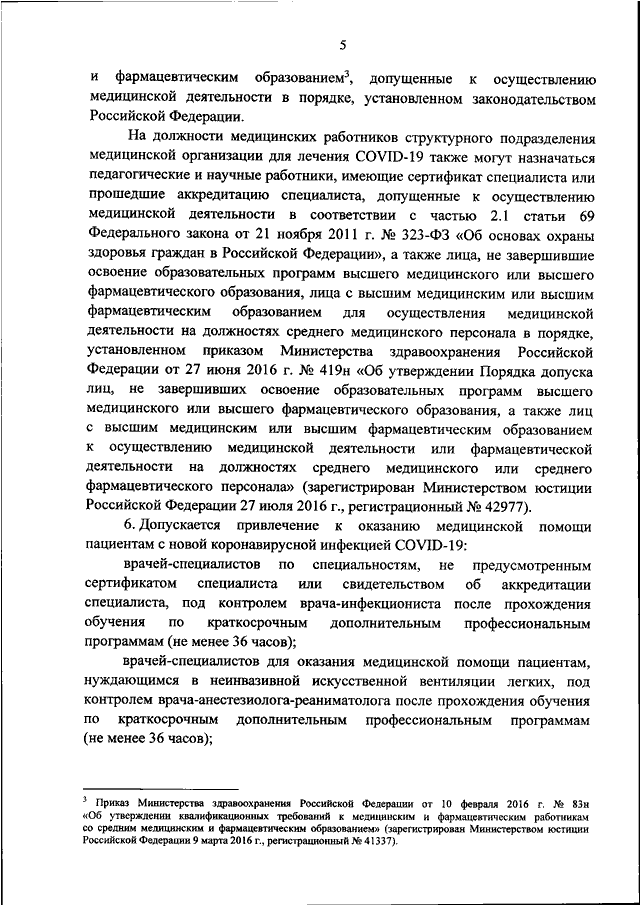 5

и фармацевтическим образованием$^3$, допущенные к осуществлению медицинской деятельности в порядке, установленном законодательством Российской Федерации.

На должности медицинских работников структурного подразделения медицинской организации для лечения COVID-19 также могут назначаться педагогические и научные работники, имеющие сертификат специалиста или прошедшие аккредитацию специалиста, допущенные к осуществлению медицинской деятельности в соответствии с частью 2.1 статьи 69 Федерального закона от 21 ноября 2011 г. № 323-ФЗ «Об основах охраны здоровья граждан в Российской Федерации», а также лица, не завершившие освоение образовательных программ высшего медицинского или высшего фармацевтического образования, лица с высшим медицинским или высшим фармацевтическим образованием для осуществления медицинской деятельности на должностях среднего медицинского персонала в порядке, установленном приказом Министерства здравоохранения Российской Федерации от 27 июня 2016 г. № 419н «Об утверждении Порядка допуска лиц, не завершивших освоение образовательных программ высшего медицинского или высшего фармацевтического образования, а также лиц с высшим медицинским или высшим фармацевтическим образованием к осуществлению медицинской деятельности или фармацевтической деятельности на должностях среднего медицинского или среднего фармацевтического персонала» (зарегистрирован Министерством юстиции Российской Федерации 27 июля 2016 г., регистрационный № 42977).

6. Допускается привлечение к оказанию медицинской помощи пациентам с новой коронавирусной инфекцией COVID-19:

врачей-специалистов по специальностям, не предусмотренным сертификатом специалиста или свидетельством об аккредитации специалиста, под контролем врача-инфекциониста после прохождения обучения по краткосрочным дополнительным профессиональным программам (не менее 36 часов);

врачей-специалистов для оказания медицинской помощи пациентам, нуждающимся в неинвазивной искусственной вентиляции легких, под контролем врача-анестезиолога-реаниматолога после прохождения обучения по краткосрочным дополнительным профессиональным программам (не менее 36 часов);

$^3$ Приказ Министерства здравоохранения Российской Федерации от 10 февраля 2016 г. № 83н «Об утверждении квалификационных требований к медицинским и фармацевтическим работникам со средним медицинским и фармацевтическим образованием» (зарегистрирован Министерством юстиции Российской Федерации 9 марта 2016 г., регистрационный № 41337).